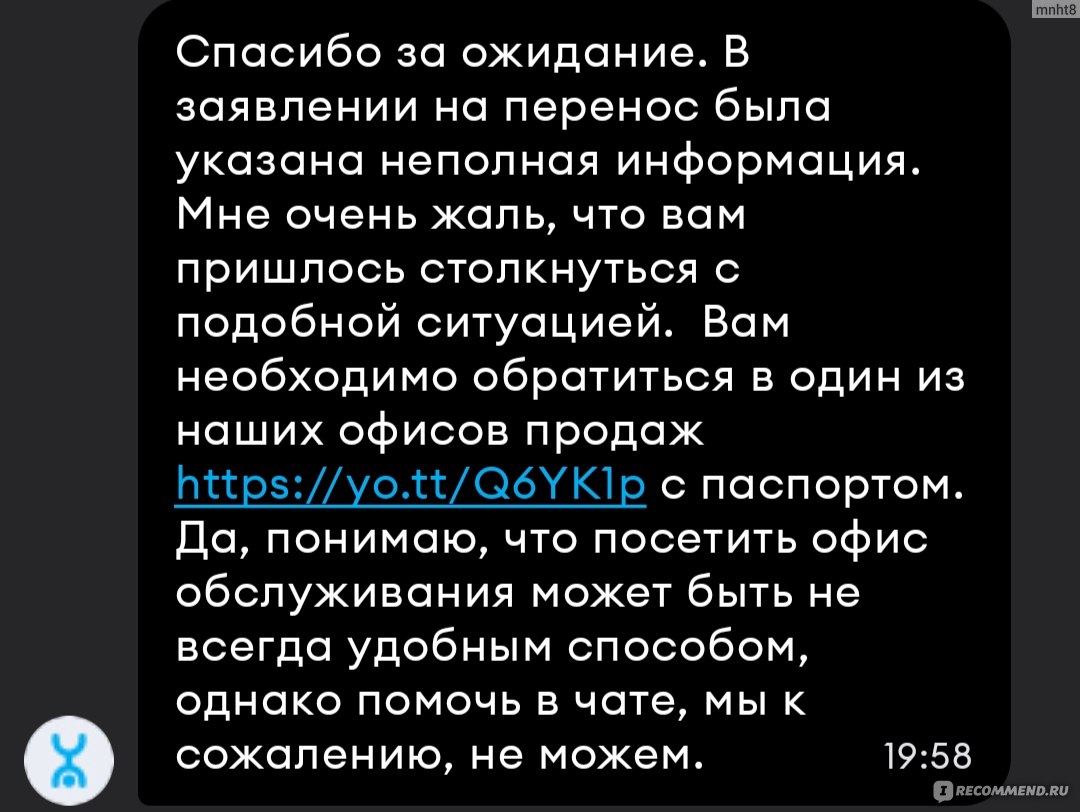 mnht8

Спасибо за ожидание. В заявлении на перенос была указана неполная информация. Мне очень жаль, что вам пришлось столкнуться с подобной ситуацией.  Вам необходимо обратиться в один из наших офисов продаж https://yo.tt/Q6YK1p с паспортом. Да, понимаю, что посетить офис обслуживания может быть не всегда удобным способом, однако помочь в чате, мы к сожалению, не можем. 19:58

RECOMMEND.RU